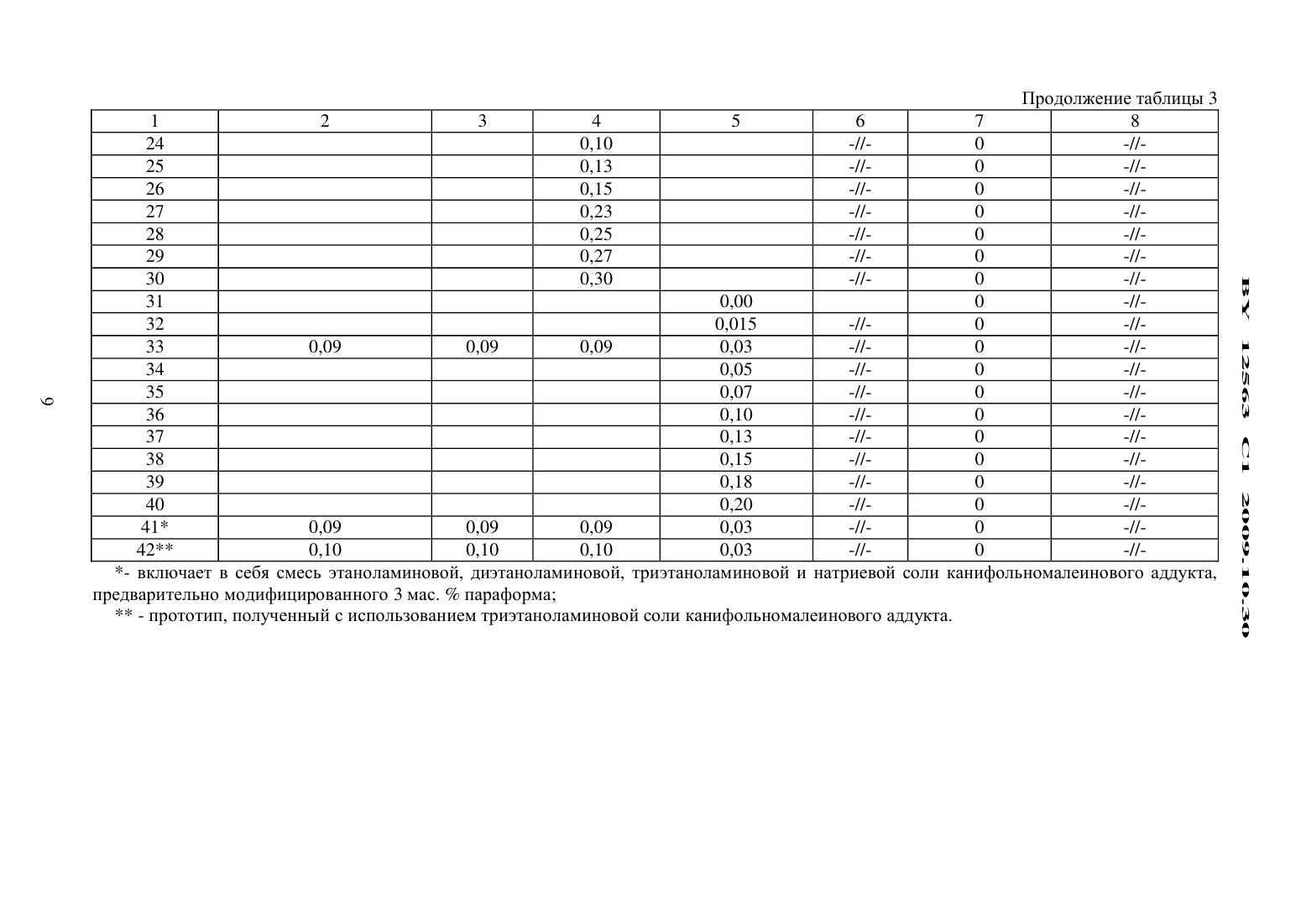 Продолжение таблицы 3

| 1 | 2 | 3 | 4 | 5 | 6 | 7 | 8 |
|---|---|---|---|---|---|---|---|
| 24 | | | 0,10 | | -//- | 0 | -//- |
| 25 | | | 0,13 | | -//- | 0 | -//- |
| 26 | | | 0,15 | | -//- | 0 | -//- |
| 27 | | | 0,23 | | -//- | 0 | -//- |
| 28 | | | 0,25 | | -//- | 0 | -//- |
| 29 | | | 0,27 | | -//- | 0 | -//- |
| 30 | | | 0,30 | | -//- | 0 | -//- |
| 31 | | | | 0,00 | | 0 | -//- |
| 32 | | | | 0,015 | -//- | 0 | -//- |
| 33 | 0,09 | 0,09 | 0,09 | 0,03 | -//- | 0 | -//- |
| 34 | | | | 0,05 | -//- | 0 | -//- |
| 35 | | | | 0,07 | -//- | 0 | -//- |
| 36 | | | | 0,10 | -//- | 0 | -//- |
| 37 | | | | 0,13 | -//- | 0 | -//- |
| 38 | | | | 0,15 | -//- | 0 | -//- |
| 39 | | | | 0,18 | -//- | 0 | -//- |
| 40 | | | | 0,20 | -//- | 0 | -//- |
| 41* | 0,09 | 0,09 | 0,09 | 0,03 | -//- | 0 | -//- |
| 42** | 0,10 | 0,10 | 0,10 | 0,03 | -//- | 0 | -//- |

*- включает в себя смесь этаноламиновой, диэтаноламиновой, триэтаноламиновой и натриевой соли канифольномалеинового аддукта, предварительно модифицированного 3 мас. % параформа;

** - прототип, полученный с использованием триэтаноламиновой соли канифольномалеинового аддукта.

6

BY 12563 C1 2009.10.30